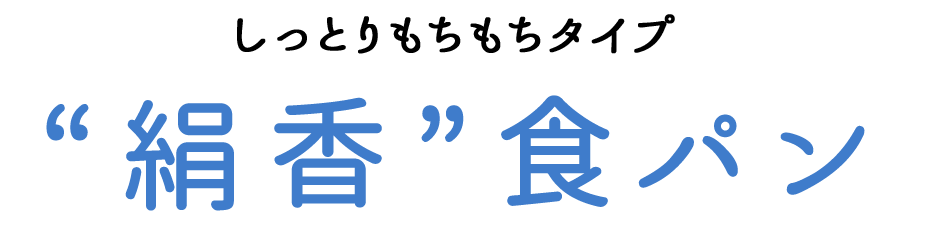 しっとりもちもちタイプ

“絹香”食パン